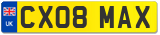 UK
CX08 MAX